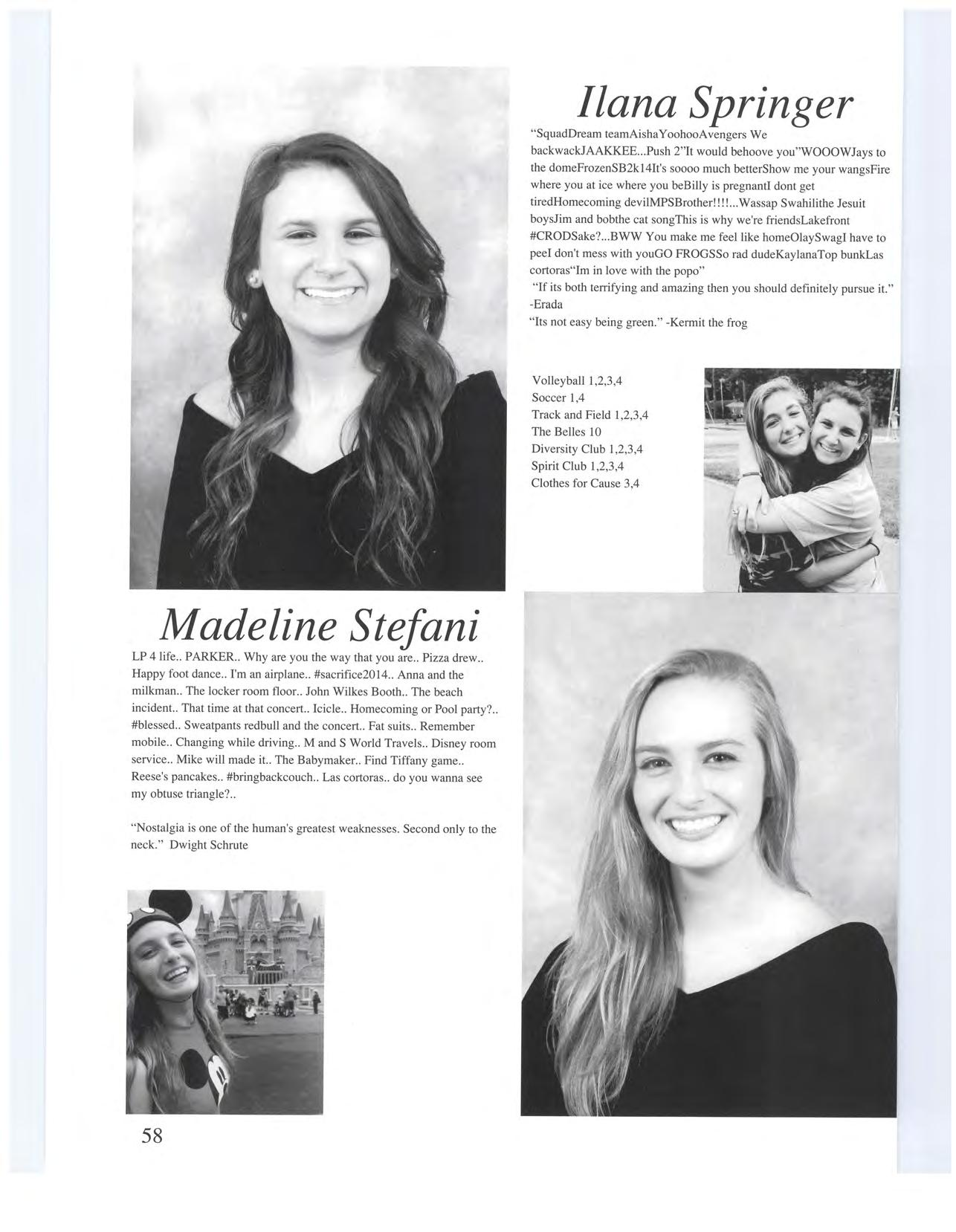 Ilana Springer

"SquadDream teamAishaYoohooAvengers We backwackJAAKKEE...Push 2"It would behoove you"WOOOWJays to the domeFrozenSB2k14It's soooo much betterShow me your wangsFire where you at ice where you beBilly is pregnantI dont get tiredHomecoming devilMPSBrother!!!!...Wassap Swahilithe Jesuit boysJim and bobthe cat songThis is why we're friendsLakefront #CRODSake?...BWW You make me feel like homeOlaySwagI have to peeI don't mess with youGO FROGSSo rad dudeKaylanaTop bunkLas cortoras"Im in love with the popo"
"If its both terrifying and amazing then you should definitely pursue it." -Erada
"Its not easy being green." -Kermit the frog

Volleyball 1,2,3,4
Soccer 1,4
Track and Field 1,2,3,4
The Belles 10
Diversity Club 1,2,3,4
Spirit Club 1,2,3,4
Clothes for Cause 3,4

Madeline Stefani

LP 4 life.. PARKER.. Why are you the way that you are.. Pizza drew.. Happy foot dance.. I'm an airplane.. #sacrifice2014.. Anna and the milkman.. The locker room floor.. John Wilkes Booth.. The beach incident.. That time at that concert.. Icicle.. Homecoming or Pool party?.. #blessed.. Sweatpants redbull and the concert.. Fat suits.. Remember mobile.. Changing while driving.. M and S World Travels.. Disney room service.. Mike will made it.. The Babymaker.. Find Tiffany game.. Reese's pancakes.. #bringbackcouch.. Las cortoras.. do you wanna see my obtuse triangle?..

"Nostalgia is one of the human's greatest weaknesses. Second only to the neck." Dwight Schrute

58